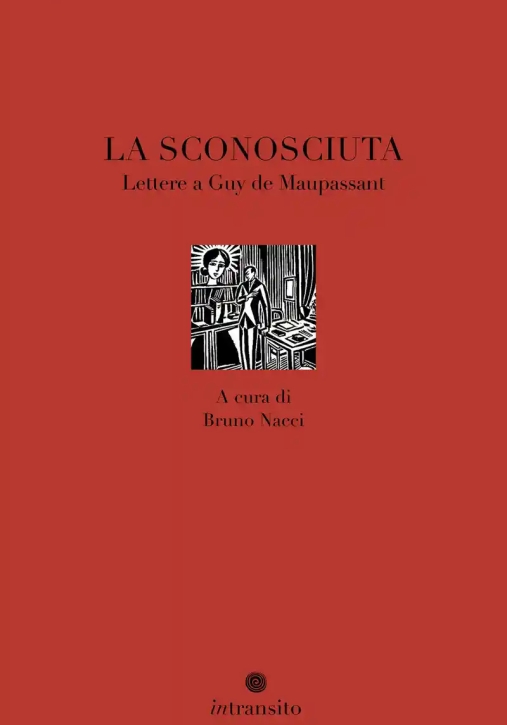 LA SCONOSCIUTA
Lettere a Guy de Maupassant

A cura di
Bruno Nacci

intransito